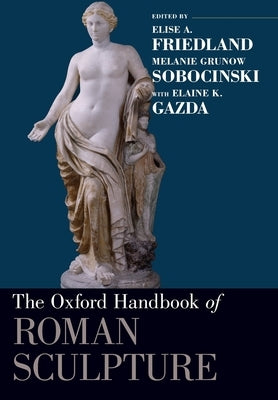 EDITED BY

ELISE A.
FRIEDLAND
MELANIE GRUNOW
SOBOCINSKI
WITH ELAINE K.
GAZDA

The Oxford Handbook of
ROMAN
SCULPTURE